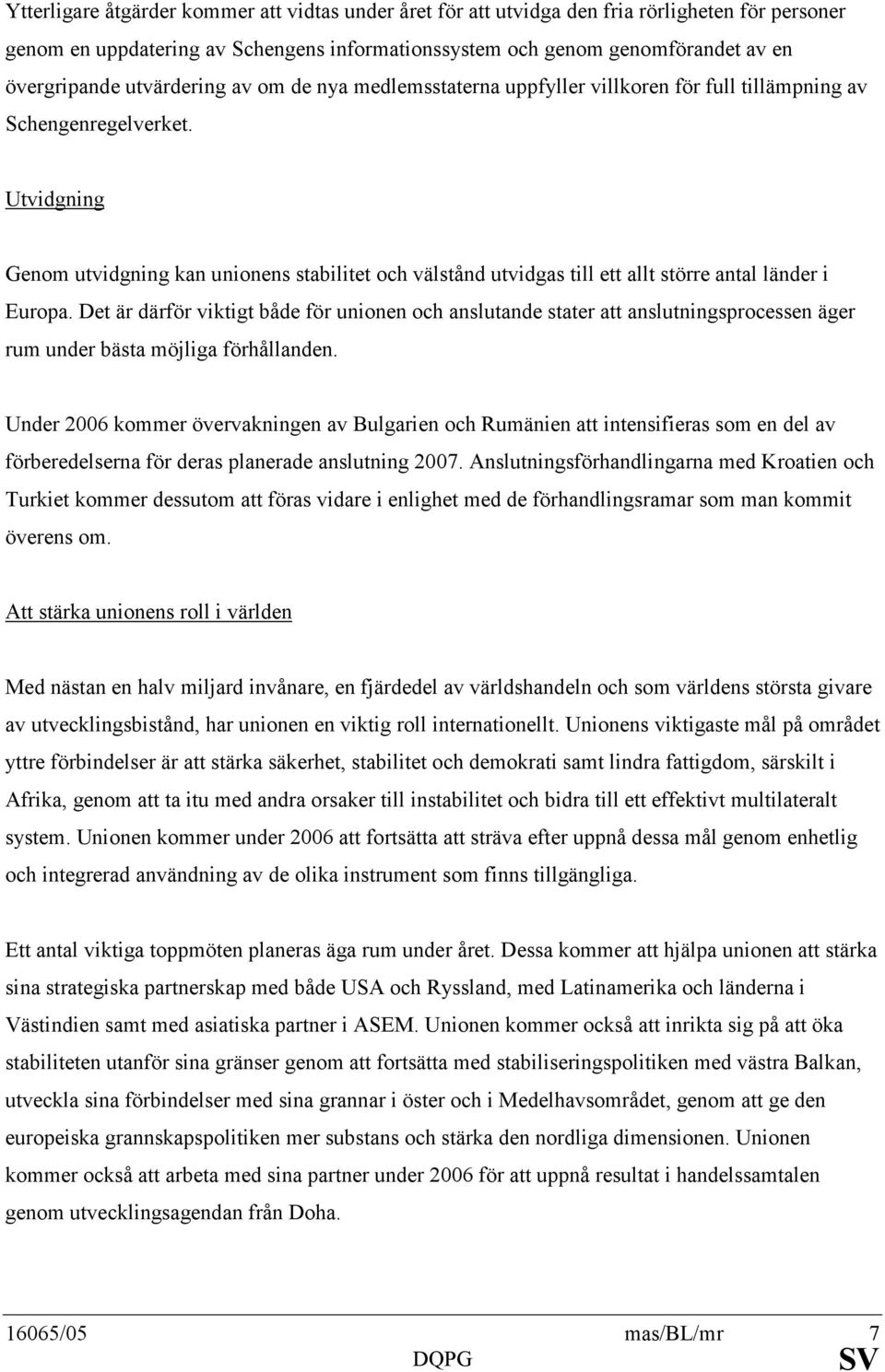 Ytterligare åtgärder kommer att vidtas under året för att utvidga den fria rörligheten för personer genom en uppdatering av Schengens informationssystem och genom genomförandet av en övergripande utvärdering av om de nya medlemsstaterna uppfyller villkoren för full tillämpning av Schengenregelverket.

Utvidgning

Genom utvidgning kan unionens stabilitet och välstånd utvidgas till ett allt större antal länder i Europa. Det är därför viktigt både för unionen och anslutande stater att anslutningsprocessen äger rum under bästa möjliga förhållanden.

Under 2006 kommer övervakningen av Bulgarien och Rumänien att intensifieras som en del av förberedelserna för deras planerade anslutning 2007. Anslutningsförhandlingarna med Kroatien och Turkiet kommer dessutom att föras vidare i enlighet med de förhandlingsramar som man kommit överens om.

Att stärka unionens roll i världen

Med nästan en halv miljard invånare, en fjärdedel av världshandeln och som världens största givare av utvecklingsbistånd, har unionen en viktig roll internationellt. Unionens viktigaste mål på området yttre förbindelser är att stärka säkerhet, stabilitet och demokrati samt lindra fattigdom, särskilt i Afrika, genom att ta itu med andra orsaker till instabilitet och bidra till ett effektivt multilateralt system. Unionen kommer under 2006 att fortsätta att sträva efter uppnå dessa mål genom enhetlig och integrerad användning av de olika instrument som finns tillgängliga.

Ett antal viktiga toppmöten planeras äga rum under året. Dessa kommer att hjälpa unionen att stärka sina strategiska partnerskap med både USA och Ryssland, med Latinamerika och länderna i Västindien samt med asiatiska partner i ASEM. Unionen kommer också att inrikta sig på att öka stabiliteten utanför sina gränser genom att fortsätta med stabiliseringspolitiken med västra Balkan, utveckla sina förbindelser med sina grannar i öster och i Medelhavsområdet, genom att ge den europeiska grannskapspolitiken mer substans och stärka den nordliga dimensionen. Unionen kommer också att arbeta med sina partner under 2006 för att uppnå resultat i handelssamtalen genom utvecklingsagendan från Doha.

16065/05 mas/BL/mr 7
DQPG SV